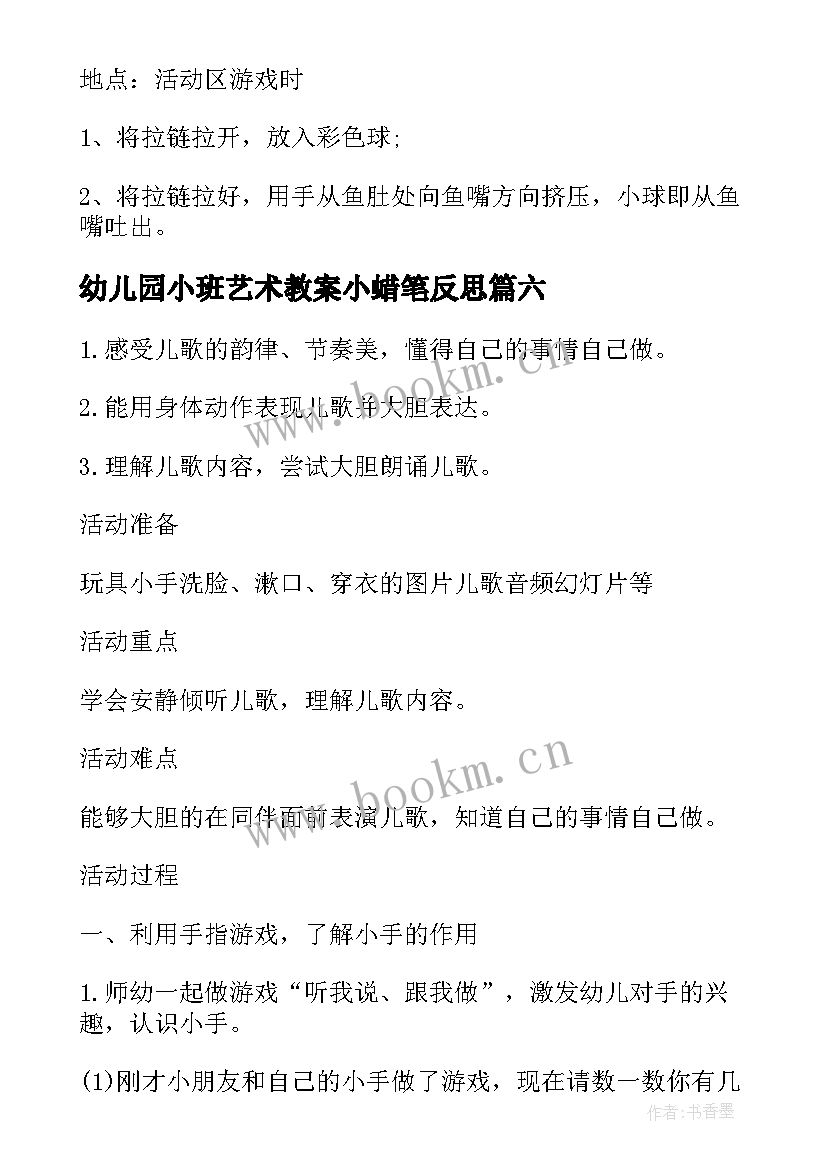 地点：活动区游戏时

1、将拉链拉开，放入彩色球;

2、将拉链拉好，用手从鱼肚处向鱼嘴方向挤压，小球即从鱼嘴吐出。

幼儿园小班艺术教案小蜡笔反思篇六

1.感受儿歌的韵律、节奏美，懂得自己的事情自己做。

2.能用身体动作表现儿歌并大胆表达。

3.理解儿歌内容，尝试大胆朗诵儿歌。

活动准备

玩具小手洗脸、漱口、穿衣的图片儿歌音频幻灯片等

活动重点

学会安静倾听儿歌，理解儿歌内容。

活动难点

能够大胆的在同伴面前表演儿歌，知道自己的事情自己做。

活动过程

一、利用手指游戏，了解小手的作用

1.师幼一起做游戏“听我说、跟我做”，激发幼儿对手的兴趣，认识小手。

(1)刚才小朋友和自己的小手做了游戏，现在请数一数你有几

www.bookm.cn

www.bookm.cn

作者:书香墨